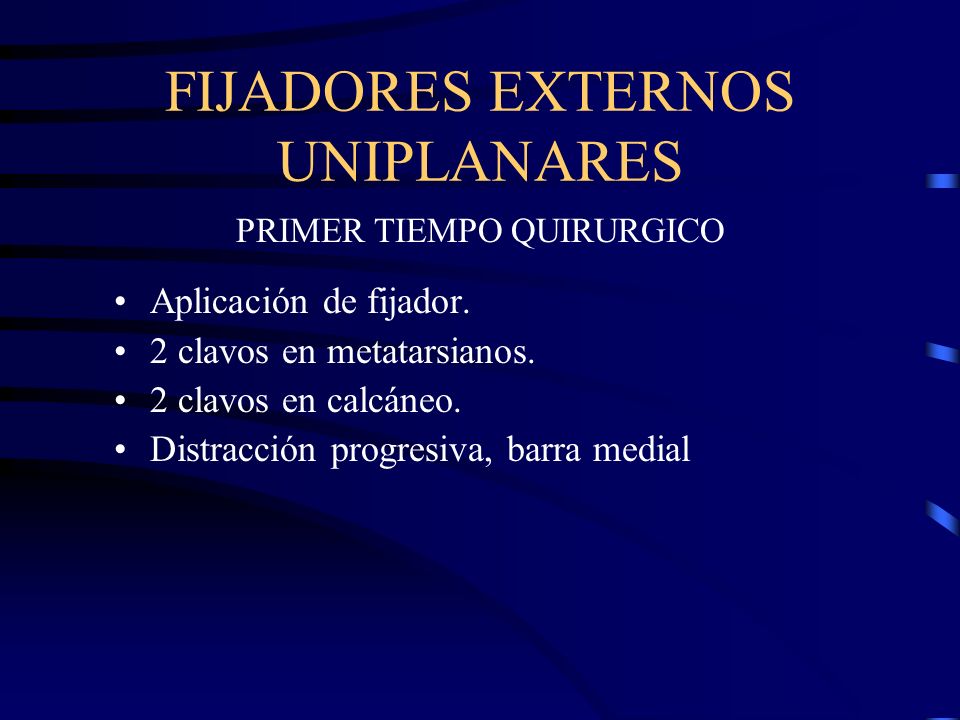 FIJADORES EXTERNOS UNIPLANARES

PRIMER TIEMPO QUIRURGICO

• Aplicación de fijador.
• 2 clavos en metatarsianos.
• 2 clavos en calcáneo.
• Distracción progresiva, barra medial